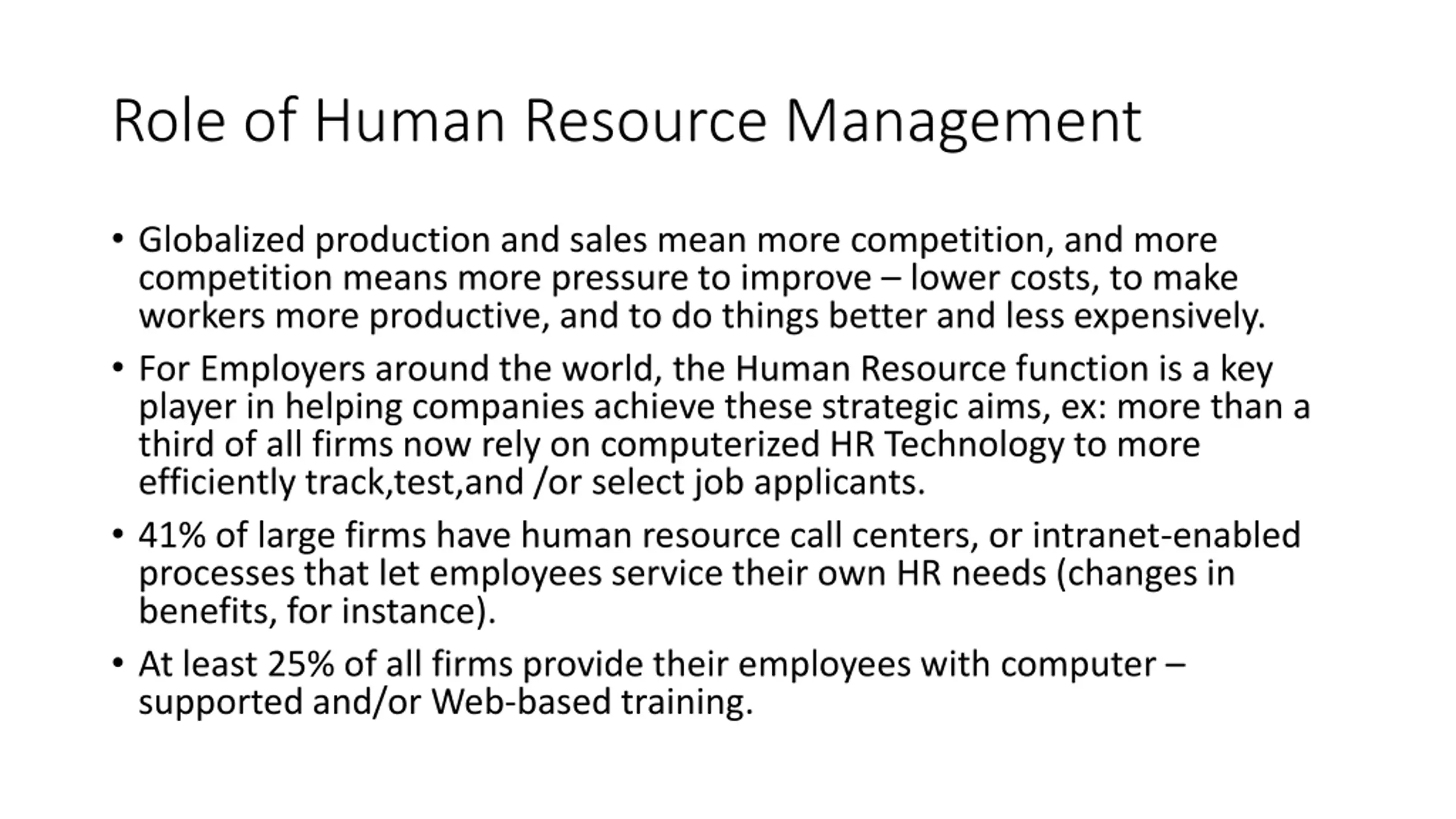 Role of Human Resource Management

• Globalized production and sales mean more competition, and more competition means more pressure to improve – lower costs, to make workers more productive, and to do things better and less expensively.

• For Employers around the world, the Human Resource function is a key player in helping companies achieve these strategic aims, ex: more than a third of all firms now rely on computerized HR Technology to more efficiently track,test,and /or select job applicants.

• 41% of large firms have human resource call centers, or intranet-enabled processes that let employees service their own HR needs (changes in benefits, for instance).

• At least 25% of all firms provide their employees with computer – supported and/or Web-based training.